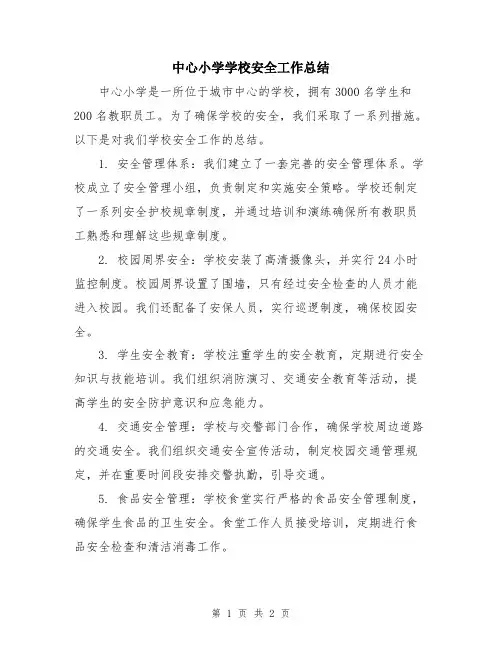 中心小学学校安全工作总结

中心小学是一所位于城市中心的学校，拥有3000名学生和200名教职员工。为了确保学校的安全，我们采取了一系列措施。以下是对我们学校安全工作的总结。

1. 安全管理体系：我们建立了一套完善的安全管理体系。学校成立了安全管理小组，负责制定和实施安全策略。学校还制定了一系列安全护校规章制度，并通过培训和演练确保所有教职员工熟悉和理解这些规章制度。

2. 校园周界安全：学校安装了高清摄像头，并实行24小时监控制度。校园周界设置了围墙，只有经过安全检查的人员才能进入校园。我们还配备了安保人员，实行巡逻制度，确保校园安全。

3. 学生安全教育：学校注重学生的安全教育，定期进行安全知识与技能培训。我们组织消防演习、交通安全教育等活动，提高学生的安全防护意识和应急能力。

4. 交通安全管理：学校与交警部门合作，确保学校周边道路的交通安全。我们组织交通安全宣传活动，制定校园交通管理规定，并在重要时间段安排交警执勤，引导交通。

5. 食品安全管理：学校食堂实行严格的食品安全管理制度，确保学生食品的卫生安全。食堂工作人员接受培训，定期进行食品安全检查和清洁消毒工作。

第 1 页 共 2 页